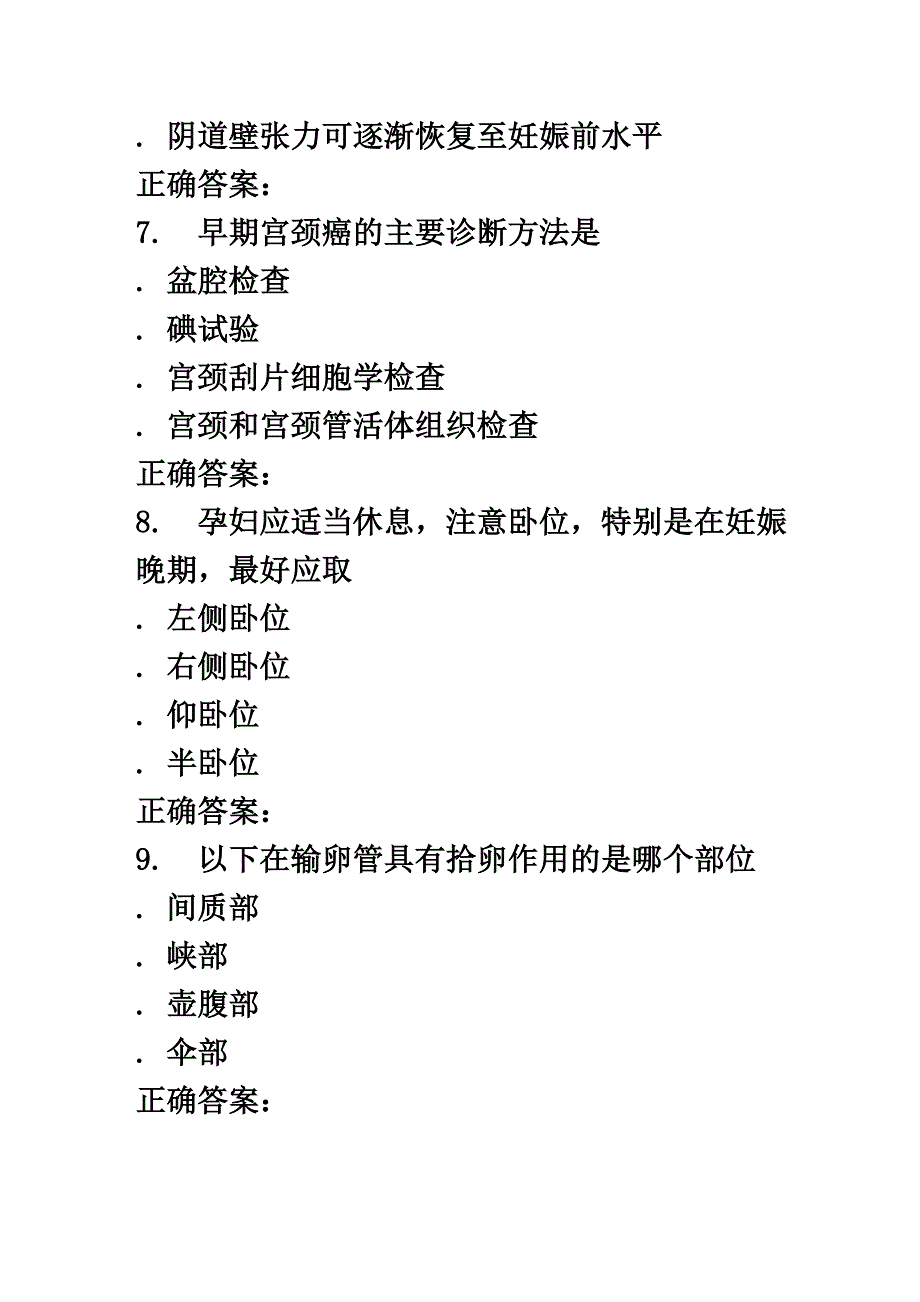 . 阴道壁张力可逐渐恢复至妊娠前水平
正确答案：
7. 早期宫颈癌的主要诊断方法是
. 盆腔检查
. 碘试验
. 宫颈刮片细胞学检查
. 宫颈和宫颈管活体组织检查
正确答案：
8. 孕妇应适当休息，注意卧位，特别是在妊娠晚期，最好应取
. 左侧卧位
. 右侧卧位
. 仰卧位
. 半卧位
正确答案：
9. 以下在输卵管具有拾卵作用的是哪个部位
. 间质部
. 峡部
. 壶腹部
. 伞部
正确答案：